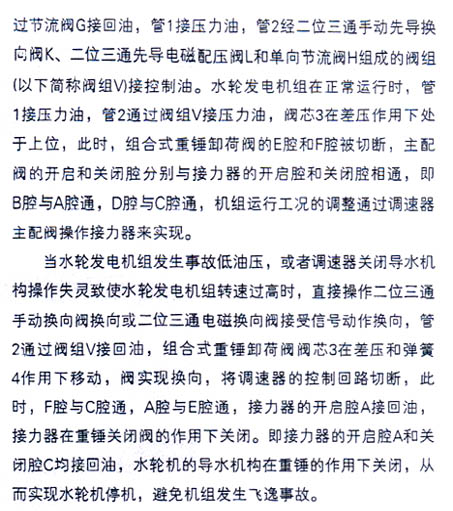 过节流阀G接回油，管1接压力油，管2经二位三通手动先导换向阀K、二位三通先导电磁配压阀L和单向节流阀H组成的阀组(以下简称阀组V)接控制油。水轮发电机组在正常运行时，管1接压力油，管2通过阀组V接压力油，阀芯3在差压作用下处于上位，此时，组合式重锤卸荷阀的E腔和F腔被切断，主配阀的开启和关闭腔分别与接力器的开启腔和关闭腔相通，即B腔与A腔通，D腔与C腔通，机组运行工况的调整通过调速器主配阀操作接力器来实现。

当水轮发电机组发生事故低油压，或者调速器关闭导水机构操作失灵致使水轮发电机组转速过高时，直接操作二位三通手动换向阀换向或二位三通电磁换向阀接受信号动作换向，管2通过阀组V接回油，组合式重锤卸荷阀阀芯3在差压和弹簧4作用下移动，阀实现换向，将调速器的控制回路切断，此时，F腔与C腔通，A腔与E腔通，接力器的开启腔A接回油，接力器在重锤关闭阀的作用下关闭。即接力器的开启腔A和关闭腔C均接回油，水轮机的导水机构在重锤的作用下关闭，从而实现水轮机停机，避免机组发生飞逸事故。